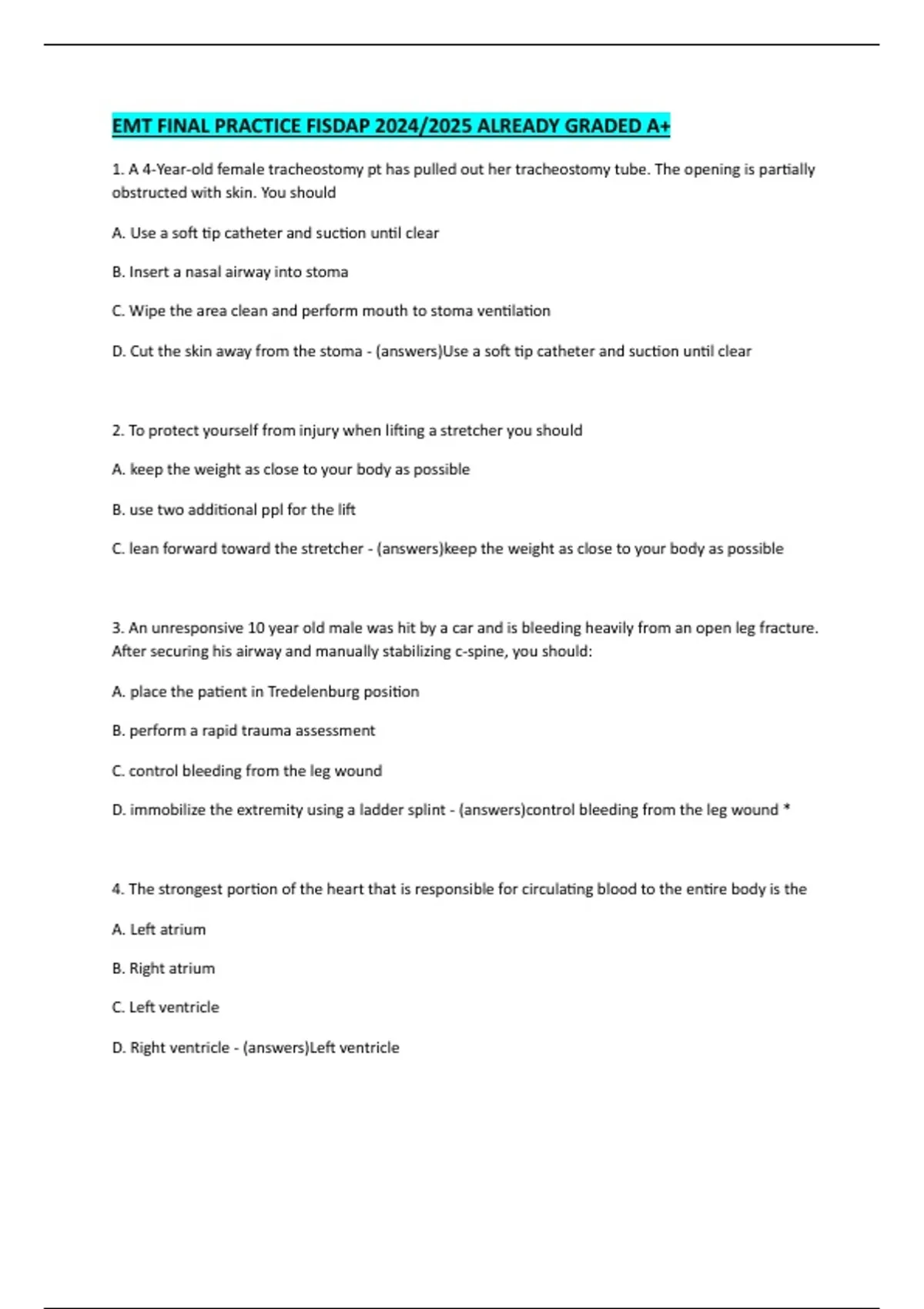 EMT FINAL PRACTICE FISDAP 2024/2025 ALREADY GRADED A+

1. A 4-Year-old female tracheostomy pt has pulled out her tracheostomy tube. The opening is partially obstructed with skin. You should

A. Use a soft tip catheter and suction until clear

B. Insert a nasal airway into stoma

C. Wipe the area clean and perform mouth to stoma ventilation

D. Cut the skin away from the stoma - (answers)Use a soft tip catheter and suction until clear

2. To protect yourself from injury when lifting a stretcher you should

A. keep the weight as close to your body as possible

B. use two additional ppl for the lift

C. lean forward toward the stretcher - (answers)keep the weight as close to your body as possible

3. An unresponsive 10 year old male was hit by a car and is bleeding heavily from an open leg fracture. After securing his airway and manually stabilizing c-spine, you should:

A. place the patient in Tredelenburg position

B. perform a rapid trauma assessment

C. control bleeding from the leg wound

D. immobilize the extremity using a ladder splint - (answers)control bleeding from the leg wound *

4. The strongest portion of the heart that is responsible for circulating blood to the entire body is the

A. Left atrium

B. Right atrium

C. Left ventricle

D. Right ventricle - (answers)Left ventricle